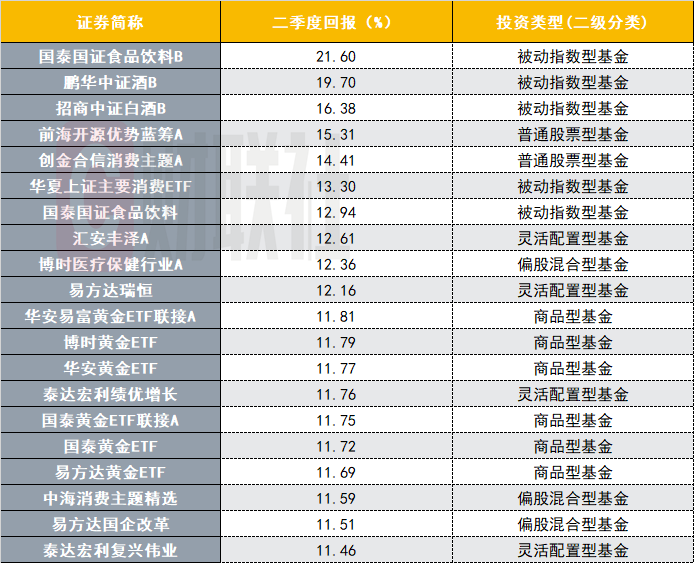 | 证券简称 | 二季度回报（%） | 投资类型(二级分类) |
|---|---|---|
| 国泰国证食品饮料B | 21.60 | 被动指数型基金 |
| 鹏华中证酒B | 19.70 | 被动指数型基金 |
| 招商中证白酒B | 16.38 | 被动指数型基金 |
| 前海开源优势蓝筹A | 15.31 | 普通股票型基金 |
| 创金合信消费主题A | 14.41 | 普通股票型基金 |
| 华夏上证主要消费ETF | 13.30 | 被动指数型基金 |
| 国泰国证食品饮料 | 12.94 | 被动指数型基金 |
| 汇安丰泽A | 12.61 | 灵活配置型基金 |
| 博时医疗保健行业A | 12.36 | 偏股混合型基金 |
| 易方达瑞恒 | 12.16 | 灵活配置型基金 |
| 华安易富黄金ETF联接A | 11.81 | 商品型基金 |
| 博时黄金ETF | 11.79 | 商品型基金 |
| 华安黄金ETF | 11.77 | 商品型基金 |
| 泰达宏利绩优增长 | 11.76 | 灵活配置型基金 |
| 国泰黄金ETF联接A | 11.75 | 商品型基金 |
| 国泰黄金ETF | 11.72 | 商品型基金 |
| 易方达黄金ETF | 11.69 | 商品型基金 |
| 中海消费主题精选 | 11.59 | 偏股混合型基金 |
| 易方达国企改革 | 11.51 | 偏股混合型基金 |
| 泰达宏利复兴伟业 | 11.46 | 灵活配置型基金 |

财联社